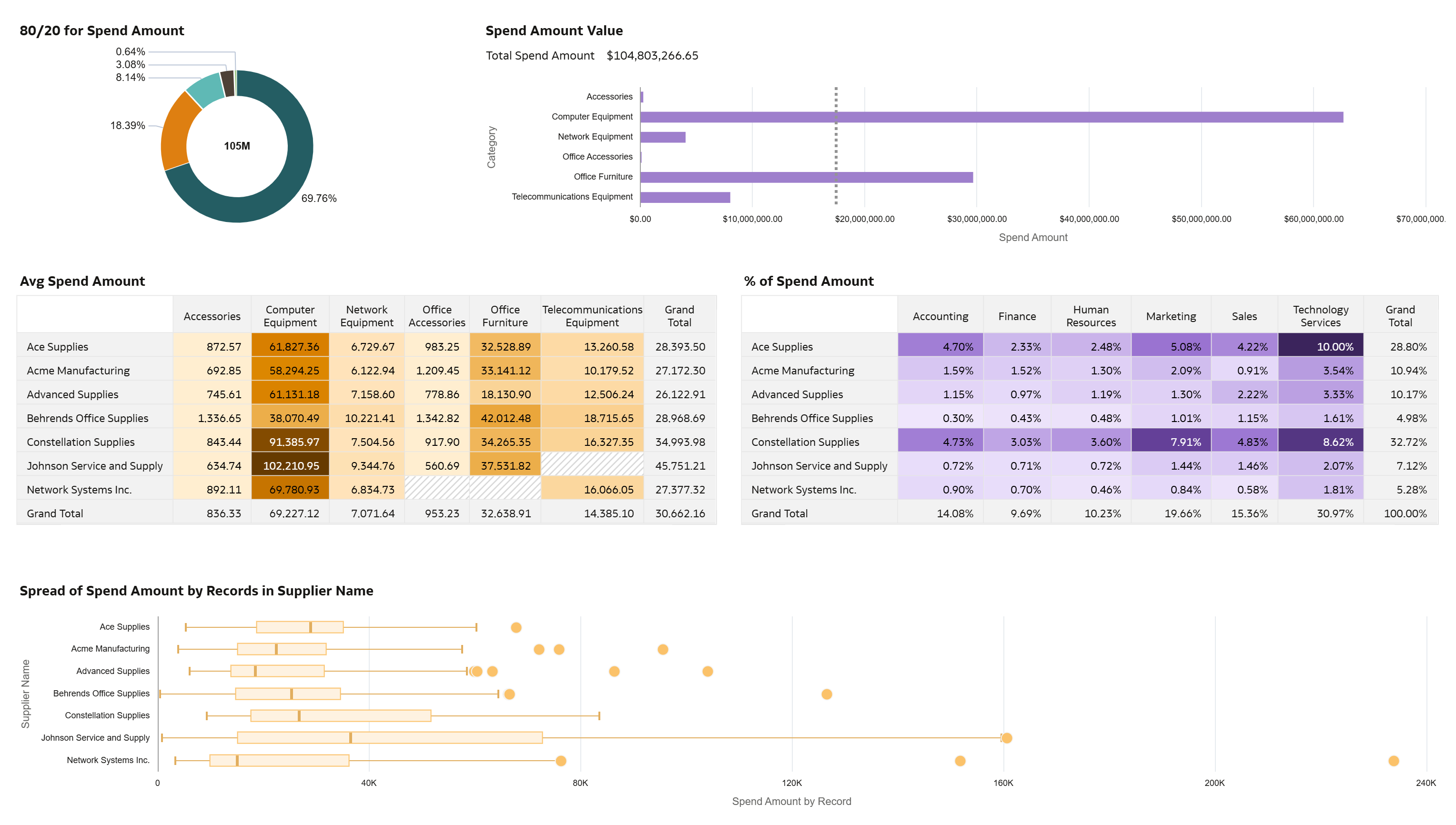 80/20 for Spend Amount

0.64%
3.08%
8.14%
18.39%
105M
69.76%

Spend Amount Value

Total Spend Amount $104,803,266.65

Category
Accessories
Computer Equipment
Network Equipment
Office Accessories
Office Furniture
Telecommunications Equipment

$0.00
$10,000,000.00
$20,000,000.00
$30,000,000.00
$40,000,000.00
$50,000,000.00
$60,000,000.00
$70,000,000.

Spend Amount

Avg Spend Amount

| | Accessories | Computer Equipment | Network Equipment | Office Accessories | Office Furniture | Telecommunications Equipment | Grand Total |
|---|---|---|---|---|---|---|---|
| Ace Supplies | 872.57 | 61,827.36 | 6,729.67 | 983.25 | 32,528.89 | 13,260.58 | 28,393.50 |
| Acme Manufacturing | 692.85 | 58,294.25 | 6,122.94 | 1,209.45 | 33,141.12 | 10,179.52 | 27,172.30 |
| Advanced Supplies | 745.61 | 61,131.18 | 7,158.60 | 778.86 | 18,130.90 | 12,506.24 | 26,122.91 |
| Behrends Office Supplies | 1,336.65 | 38,070.49 | 10,221.41 | 1,342.82 | 42,012.48 | 18,715.65 | 28,968.69 |
| Constellation Supplies | 843.44 | 91,385.97 | 7,504.56 | 917.90 | 34,265.35 | 16,327.35 | 34,993.98 |
| Johnson Service and Supply | 634.74 | 102,210.95 | 9,344.76 | 560.69 | 37,531.82 | | 45,751.21 |
| Network Systems Inc. | 892.11 | 69,780.93 | 6,834.73 | | | 16,066.05 | 27,377.32 |
| Grand Total | 836.33 | 69,227.12 | 7,071.64 | 953.23 | 32,638.91 | 14,385.10 | 30,662.16 |

% of Spend Amount

| | Accounting | Finance | Human Resources | Marketing | Sales | Technology Services | Grand Total |
|---|---|---|---|---|---|---|---|
| Ace Supplies | 4.70% | 2.33% | 2.48% | 5.08% | 4.22% | 10.00% | 28.80% |
| Acme Manufacturing | 1.59% | 1.52% | 1.30% | 2.09% | 0.91% | 3.54% | 10.94% |
| Advanced Supplies | 1.15% | 0.97% | 1.19% | 1.30% | 2.22% | 3.33% | 10.17% |
| Behrends Office Supplies | 0.30% | 0.43% | 0.48% | 1.01% | 1.15% | 1.61% | 4.98% |
| Constellation Supplies | 4.73% | 3.03% | 3.60% | 7.91% | 4.83% | 8.62% | 32.72% |
| Johnson Service and Supply | 0.72% | 0.71% | 0.72% | 1.44% | 1.46% | 2.07% | 7.12% |
| Network Systems Inc. | 0.90% | 0.70% | 0.46% | 0.84% | 0.58% | 1.81% | 5.28% |
| Grand Total | 14.08% | 9.69% | 10.23% | 19.66% | 15.36% | 30.97% | 100.00% |

Spread of Spend Amount by Records in Supplier Name

Supplier Name
Ace Supplies
Acme Manufacturing
Advanced Supplies
Behrends Office Supplies
Constellation Supplies
Johnson Service and Supply
Network Systems Inc.

0
40K
80K
120K
160K
200K
240K

Spend Amount by Record